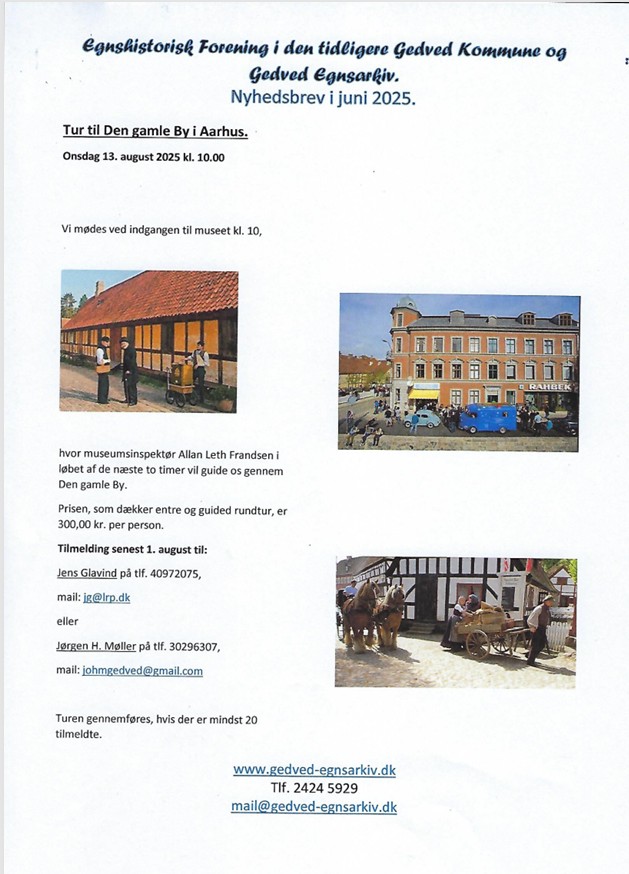 Egnshistorisk Forening i den tidligere Gedved Kommune og Gedved Egnsarkiv.
Nyhedsbrev i juni 2025.

Tur til Den gamle By i Aarhus.

Onsdag 13. august 2025 kl. 10.00

Vi mødes ved indgangen til museet kl. 10,

RAHBEK

hvor museumsinspektør Allan Leth Frandsen i løbet af de næste to timer vil guide os gennem Den gamle By.

Prisen, som dækker entre og guided rundtur, er 300,00 kr. per person.

Tilmelding senest 1. august til:

Jens Glavind på tlf. 40972075,

mail: jg@lrp.dk

eller

Jørgen H. Møller på tlf. 30296307,

mail: johmgedved@gmail.com

Turen gennemføres, hvis der er mindst 20 tilmeldte.

www.gedved-egnsarkiv.dk
Tlf. 2424 5929
mail@gedved-egnsarkiv.dk